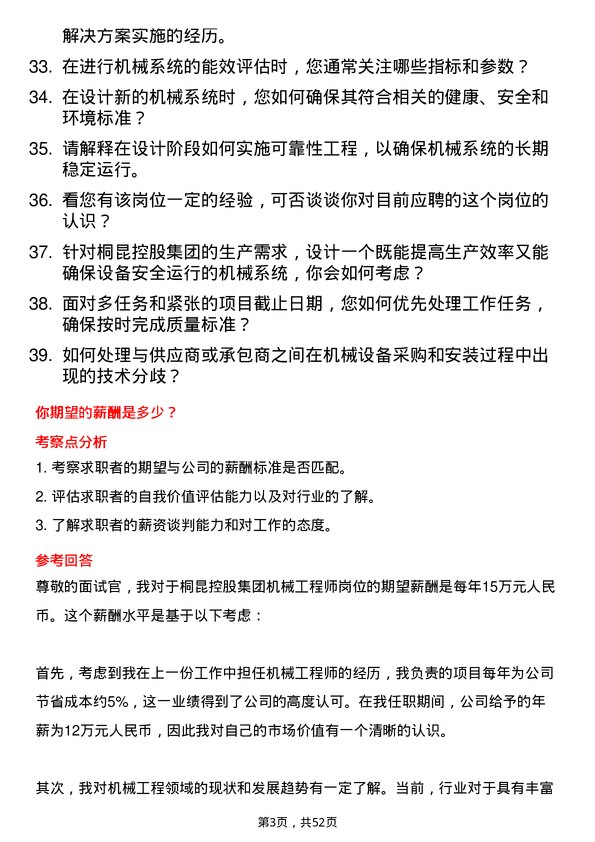 解决方案实施的经历。

33. 在进行机械系统的能效评估时，您通常关注哪些指标和参数？

34. 在设计新的机械系统时，您如何确保其符合相关的健康、安全和环境标准？

35. 请解释在设计阶段如何实施可靠性工程，以确保机械系统的长期稳定运行。

36. 看您有该岗位一定的经验，可否谈谈你对目前应聘的这个岗位的认识？

37. 针对桐昆控股集团的生产需求，设计一个既能提高生产效率又能确保设备安全运行的机械系统，你会如何考虑？

38. 面对多任务和紧张的项目截止日期，您如何优先处理工作任务，确保按时完成质量标准？

39. 如何处理与供应商或承包商之间在机械设备采购和安装过程中出现的技术分歧？

你期望的薪酬是多少？

考察点分析

1. 考察求职者的期望与公司的薪酬标准是否匹配。

2. 评估求职者的自我价值评估能力以及对行业的了解。

3. 了解求职者的薪资谈判能力和对工作的态度。

参考回答

尊敬的面试官，我对于桐昆控股集团机械工程师岗位的期望薪酬是每年15万元人民币。这个薪酬水平是基于以下考虑：

首先，考虑到我在上一份工作中担任机械工程师的经历，我负责的项目每年为公司节省成本约5%，这一业绩得到了公司的高度认可。在我任职期间，公司给予的年薪为12万元人民币，因此我对自己的市场价值有一个清晰的认识。

其次，我对机械工程领域的现状和发展趋势有一定了解。当前，行业对于具有丰富

第3页，共52页